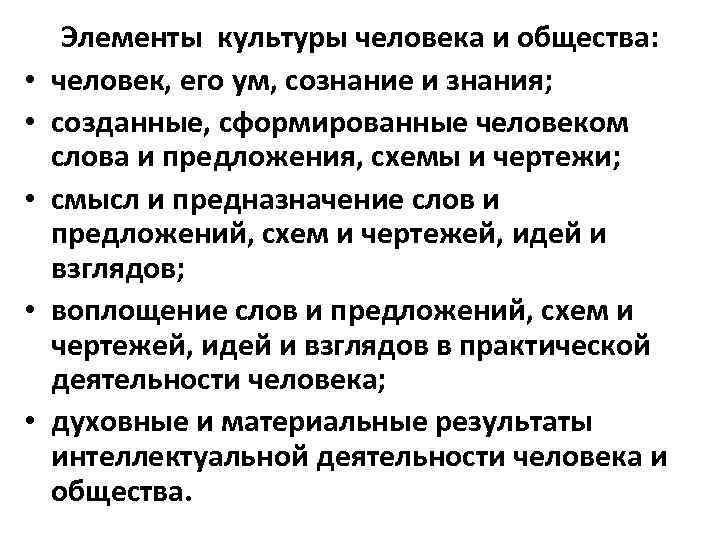 Элементы культуры человека и общества:

• человек, его ум, сознание и знания;
• созданные, сформированные человеком слова и предложения, схемы и чертежи;
• смысл и предназначение слов и предложений, схем и чертежей, идей и взглядов;
• воплощение слов и предложений, схем и чертежей, идей и взглядов в практической деятельности человека;
• духовные и материальные результаты интеллектуальной деятельности человека и общества.